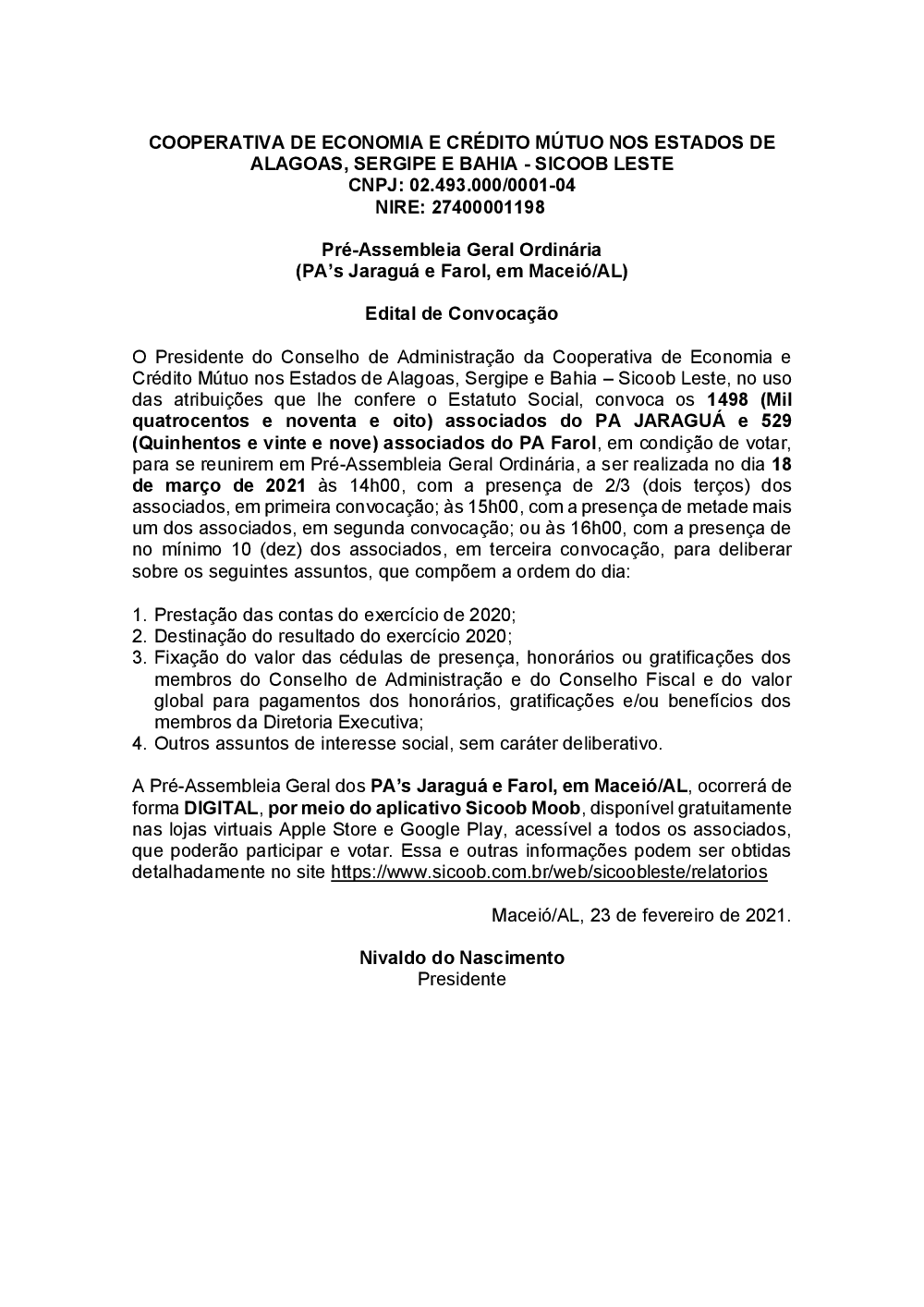 COOPERATIVA DE ECONOMIA E CRÉDITO MÚTUO NOS ESTADOS DE ALAGOAS, SERGIPE E BAHIA - SICOOB LESTE
CNPJ: 02.493.000/0001-04
NIRE: 27400001198

Pré-Assembleia Geral Ordinária
(PA's Jaraguá e Farol, em Maceió/AL)

Edital de Convocação

O Presidente do Conselho de Administração da Cooperativa de Economia e Crédito Mútuo nos Estados de Alagoas, Sergipe e Bahia – Sicoob Leste, no uso das atribuições que lhe confere o Estatuto Social, convoca os 1498 (Mil quatrocentos e noventa e oito) associados do PA JARAGUÁ e 529 (Quinhentos e vinte e nove) associados do PA Farol, em condição de votar, para se reunirem em Pré-Assembleia Geral Ordinária, a ser realizada no dia 18 de março de 2021 às 14h00, com a presença de 2/3 (dois terços) dos associados, em primeira convocação; às 15h00, com a presença de metade mais um dos associados, em segunda convocação; ou às 16h00, com a presença de no mínimo 10 (dez) dos associados, em terceira convocação, para deliberar sobre os seguintes assuntos, que compõem a ordem do dia:

1. Prestação das contas do exercício de 2020;
2. Destinação do resultado do exercício 2020;
3. Fixação do valor das cédulas de presença, honorários ou gratificações dos membros do Conselho de Administração e do Conselho Fiscal e do valor global para pagamentos dos honorários, gratificações e/ou benefícios dos membros da Diretoria Executiva;
4. Outros assuntos de interesse social, sem caráter deliberativo.

A Pré-Assembleia Geral dos PA's Jaraguá e Farol, em Maceió/AL, ocorrerá de forma DIGITAL, por meio do aplicativo Sicoob Moob, disponível gratuitamente nas lojas virtuais Apple Store e Google Play, acessível a todos os associados, que poderão participar e votar. Essa e outras informações podem ser obtidas detalhadamente no site https://www.sicoob.com.br/web/sicoobleste/relatorios

Maceió/AL, 23 de fevereiro de 2021.

Nivaldo do Nascimento
Presidente